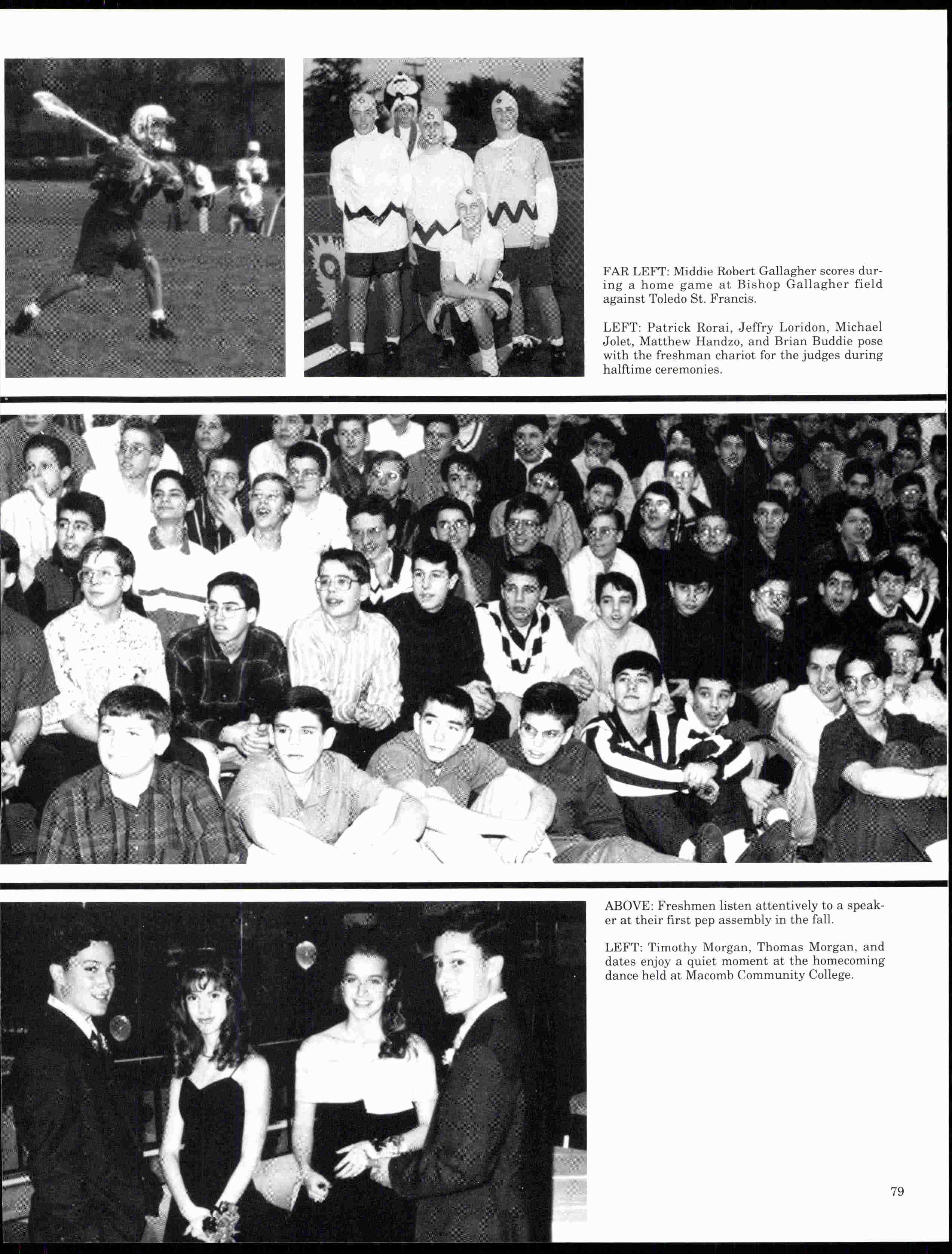 FAR LEFT: Middie Robert Gallagher scores during a home game at Bishop Gallagher field against Toledo St. Francis.

LEFT: Patrick Rorai, Jeffry Loridon, Michael Jolet, Matthew Handzo, and Brian Buddie pose with the freshman chariot for the judges during halftime ceremonies.

ABOVE: Freshmen listen attentively to a speaker at their first pep assembly in the fall.

LEFT: Timothy Morgan, Thomas Morgan, and dates enjoy a quiet moment at the homecoming dance held at Macomb Community College.

79